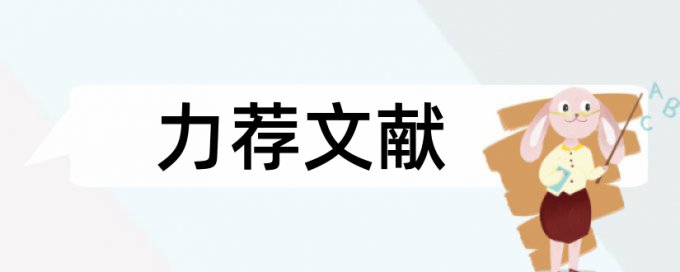 力荐文献

A B C